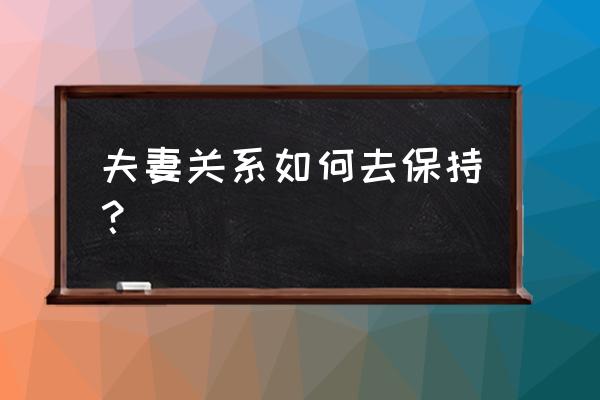 夫妻关系如何去保持？